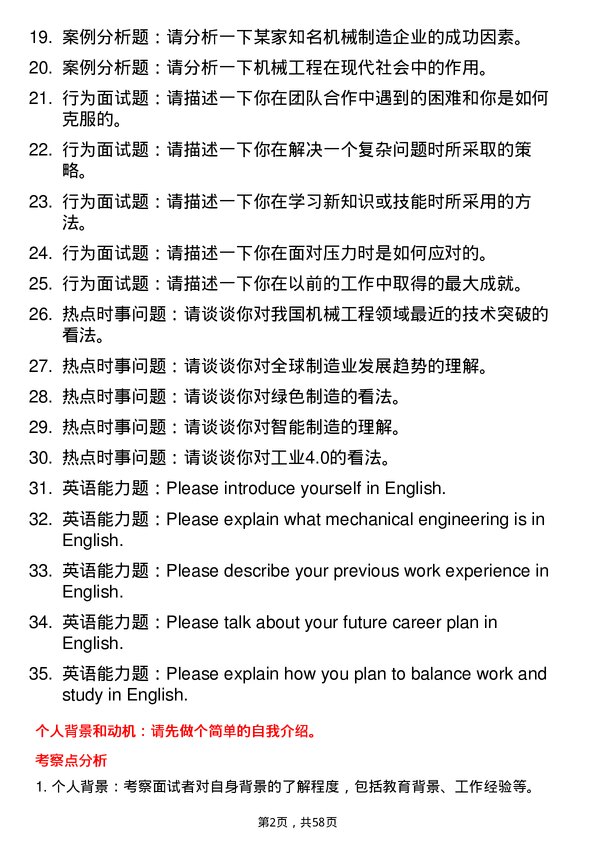 19. 案例分析题：请分析一下某家知名机械制造企业的成功因素。

20. 案例分析题：请分析一下机械工程在现代社会中的作用。

21. 行为面试题：请描述一下你在团队合作中遇到的困难和你是如何克服的。

22. 行为面试题：请描述一下你在解决一个复杂问题时所采取的策略。

23. 行为面试题：请描述一下你在学习新知识或技能时所采用的方法。

24. 行为面试题：请描述一下你在面对压力时是如何应对的。

25. 行为面试题：请描述一下你在以前的工作中取得的最大成就。

26. 热点时事问题：请谈谈你对我国机械工程领域最近的技术突破的看法。

27. 热点时事问题：请谈谈你对全球制造业发展趋势的理解。

28. 热点时事问题：请谈谈你对绿色制造的看法。

29. 热点时事问题：请谈谈你对智能制造的理解。

30. 热点时事问题：请谈谈你对工业4.0的看法。

31. 英语能力题：Please introduce yourself in English.

32. 英语能力题：Please explain what mechanical engineering is in English.

33. 英语能力题：Please describe your previous work experience in English.

34. 英语能力题：Please talk about your future career plan in English.

35. 英语能力题：Please explain how you plan to balance work and study in English.

个人背景和动机：请先做个简单的自我介绍。

考察点分析

1. 个人背景：考察面试者对自身背景的了解程度，包括教育背景、工作经验等。

第2页，共58页